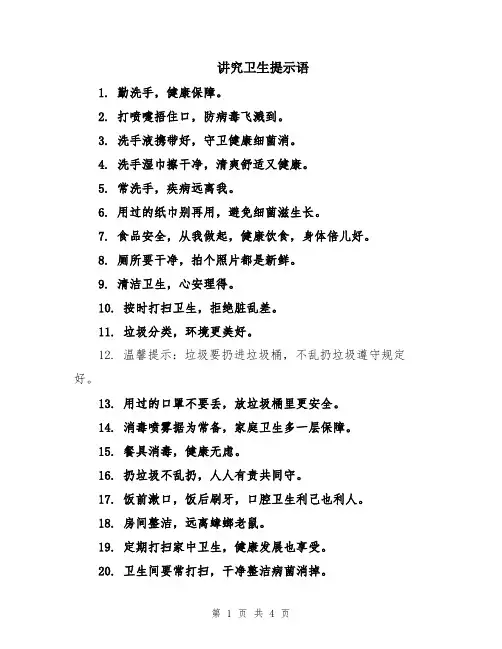 讲究卫生提示语

1. 勤洗手，健康保障。

2. 打喷嚏捂住口，防病毒飞溅到。

3. 洗手液携带好，守卫健康细菌消。

4. 洗手湿巾擦干净，清爽舒适又健康。

5. 常洗手，疾病远离我。

6. 用过的纸巾别再用，避免细菌滋生长。

7. 食品安全，从我做起，健康饮食，身体倍儿好。

8. 厕所要干净，拍个照片都是新鲜。

9. 清洁卫生，心安理得。

10. 按时打扫卫生，拒绝脏乱差。

11. 垃圾分类，环境更美好。

12. 温馨提示：垃圾要扔进垃圾桶，不乱扔垃圾遵守规定好。

13. 用过的口罩不要丢，放垃圾桶里更安全。

14. 消毒喷雾据为常备，家庭卫生多一层保障。

15. 餐具消毒，健康无虑。

16. 扔垃圾不乱扔，人人有责共同守。

17. 饭前漱口，饭后刷牙，口腔卫生利己也利人。

18. 房间整洁，远离蟑螂老鼠。

19. 定期打扫家中卫生，健康发展也享受。

20. 卫生间要常打扫，干净整洁病菌消掉。

第 1 页 共 4 页